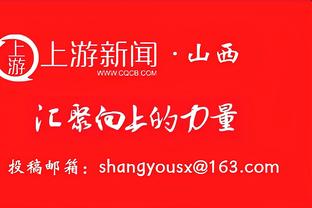 上游

上游新闻 · 山西
WWW.CQCB.COM

汇聚向上的力量

投稿邮箱：shangyousx@163.com